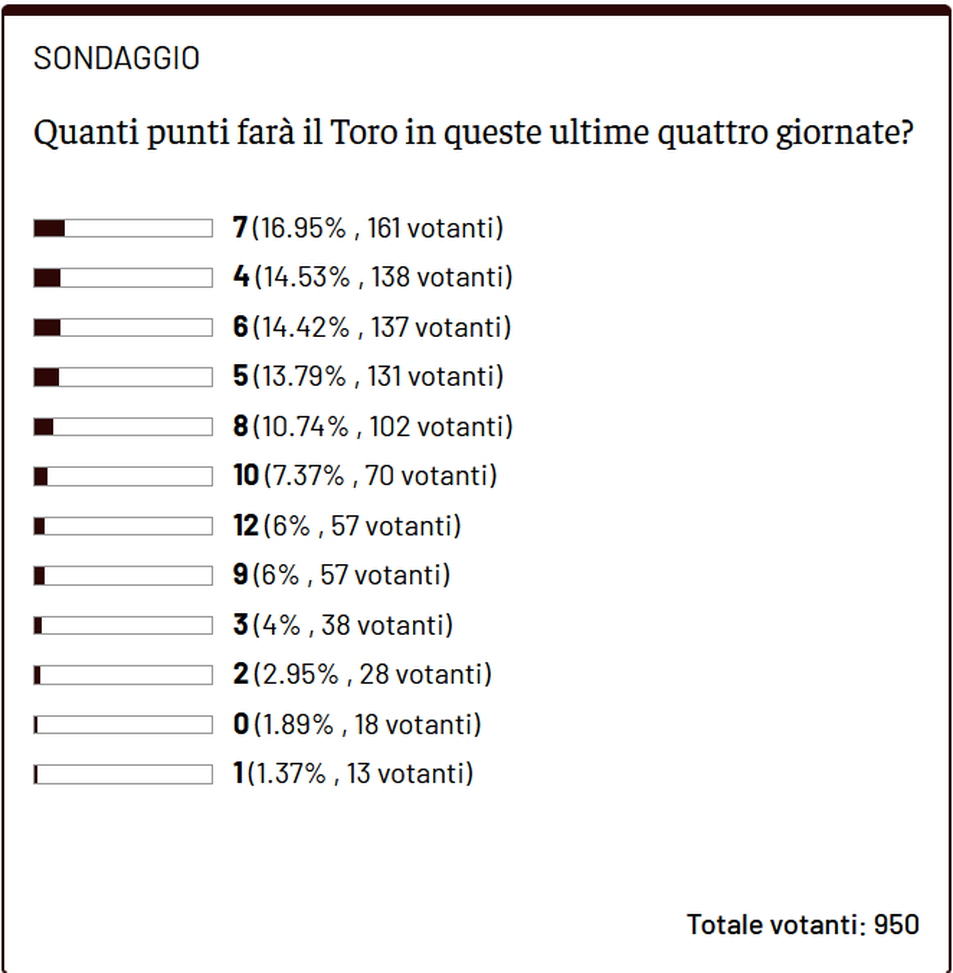 SONDAGGIO

Quanti punti farà il Toro in queste ultime quattro giornate?

7 (16.95% , 161 votanti)
4 (14.53% , 138 votanti)
6 (14.42% , 137 votanti)
5 (13.79% , 131 votanti)
8 (10.74% , 102 votanti)
10 (7.37% , 70 votanti)
12 (6% , 57 votanti)
9 (6% , 57 votanti)
3 (4% , 38 votanti)
2 (2.95% , 28 votanti)
0 (1.89% , 18 votanti)
1 (1.37% , 13 votanti)

Totale votanti: 950